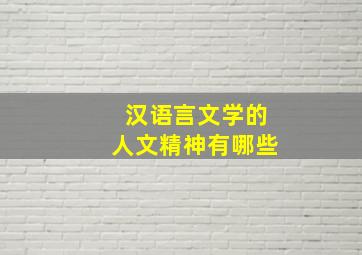 汉语言文学的
人文精神有哪些